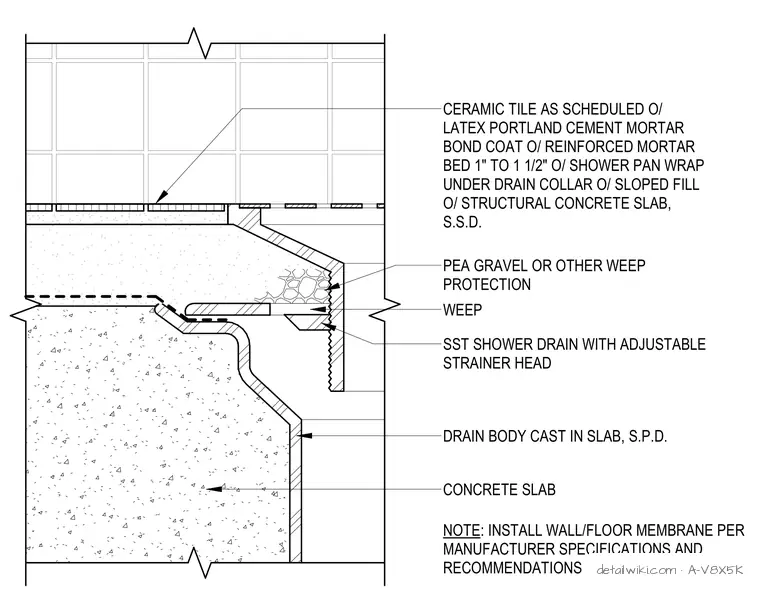 CERAMIC TILE AS SCHEDULED O/ LATEX PORTLAND CEMENT MORTAR BOND COAT O/ REINFORCED MORTAR BED 1" TO 1 1/2" O/ SHOWER PAN WRAP UNDER DRAIN COLLAR O/ SLOPED FILL O/ STRUCTURAL CONCRETE SLAB, S.S.D.

PEA GRAVEL OR OTHER WEEP PROTECTION

WEEP

SST SHOWER DRAIN WITH ADJUSTABLE STRAINER HEAD

DRAIN BODY CAST IN SLAB, S.P.D.

CONCRETE SLAB

NOTE: INSTALL WALL/FLOOR MEMBRANE PER MANUFACTURER SPECIFICATIONS AND RECOMMENDATIONS

detailwiki.com · A-V8X5K